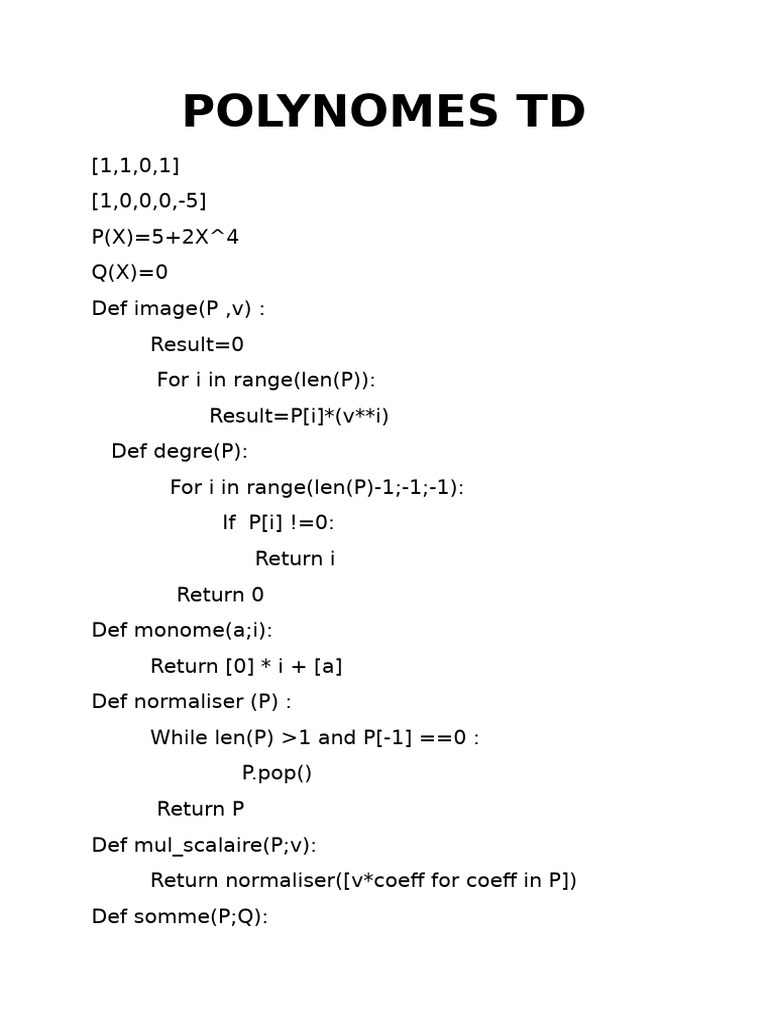 POLYNOMES TD

[1,1,0,1]

[1,0,0,0,-5]

P(X)=5+2X^4

Q(X)=0

Def image(P ,v) :

Result=0

For i in range(len(P)):

Result=P[i]*(v**i)

Def degre(P):

For i in range(len(P)-1;-1;-1):

If P[i] !=0:

Return i

Return 0

Def monome(a;i):

Return [0] * i + [a]

Def normaliser (P) :

While len(P) >1 and P[-1] ==0 :

P.pop()

Return P

Def mul_scalaire(P;v):

Return normaliser([v*coeff for coeff in P])

Def somme(P;Q):